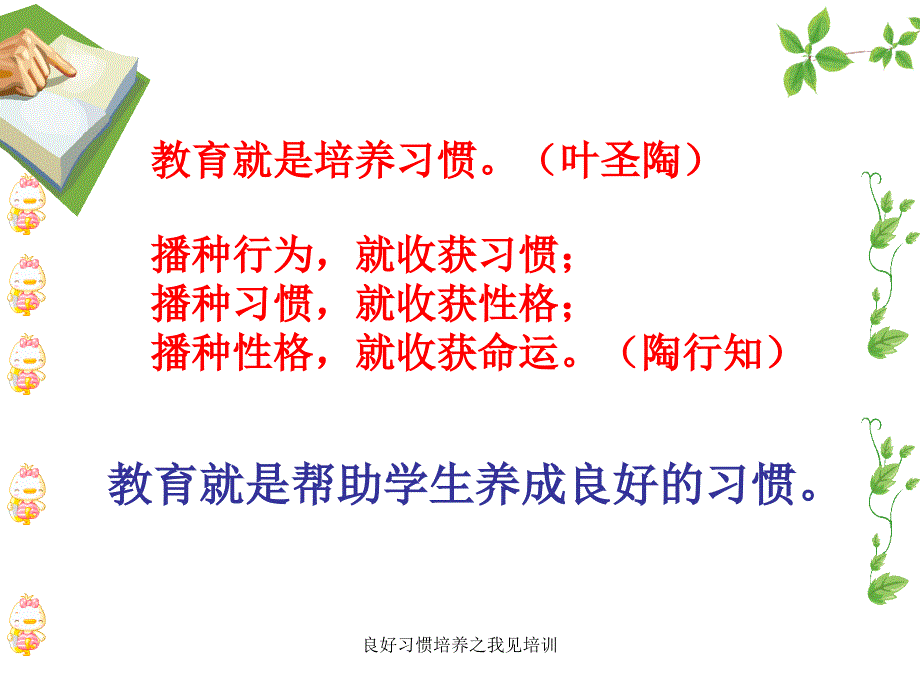 教育就是培养习惯。（叶圣陶）

播种行为，就收获习惯；
播种习惯，就收获性格；
播种性格，就收获命运。（陶行知）

教育就是帮助学生养成良好的习惯。

良好习惯培养之我见培训